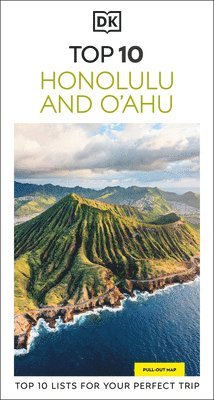 DK

TOP 10
HONOLULU AND O'AHU

PULL-OUT MAP

TOP 10 LISTS FOR YOUR PERFECT TRIP